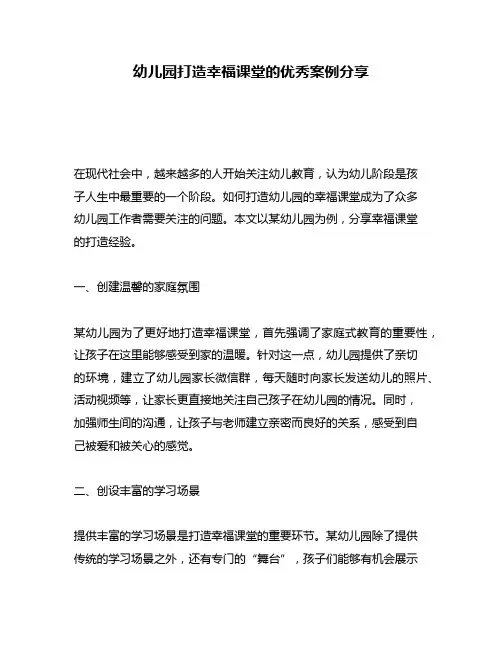 幼儿园打造幸福课堂的优秀案例分享

在现代社会中，越来越多的人开始关注幼儿教育，认为幼儿阶段是孩子人生中最重要的一个阶段。如何打造幼儿园的幸福课堂成为了众多幼儿园工作者需要关注的问题。本文以某幼儿园为例，分享幸福课堂的打造经验。

一、创建温馨的家庭氛围

某幼儿园为了更好地打造幸福课堂，首先强调了家庭式教育的重要性，让孩子在这里能够感受到家的温暖。针对这一点，幼儿园提供了亲切的环境，建立了幼儿园家长微信群，每天随时向家长发送幼儿的照片、活动视频等，让家长更直接地关注自己孩子在幼儿园的情况。同时，加强师生间的沟通，让孩子与老师建立亲密而良好的关系，感受到自己被爱和被关心的感觉。

二、创设丰富的学习场景

提供丰富的学习场景是打造幸福课堂的重要环节。某幼儿园除了提供传统的学习场景之外，还有专门的“舞台”，孩子们能够有机会展示